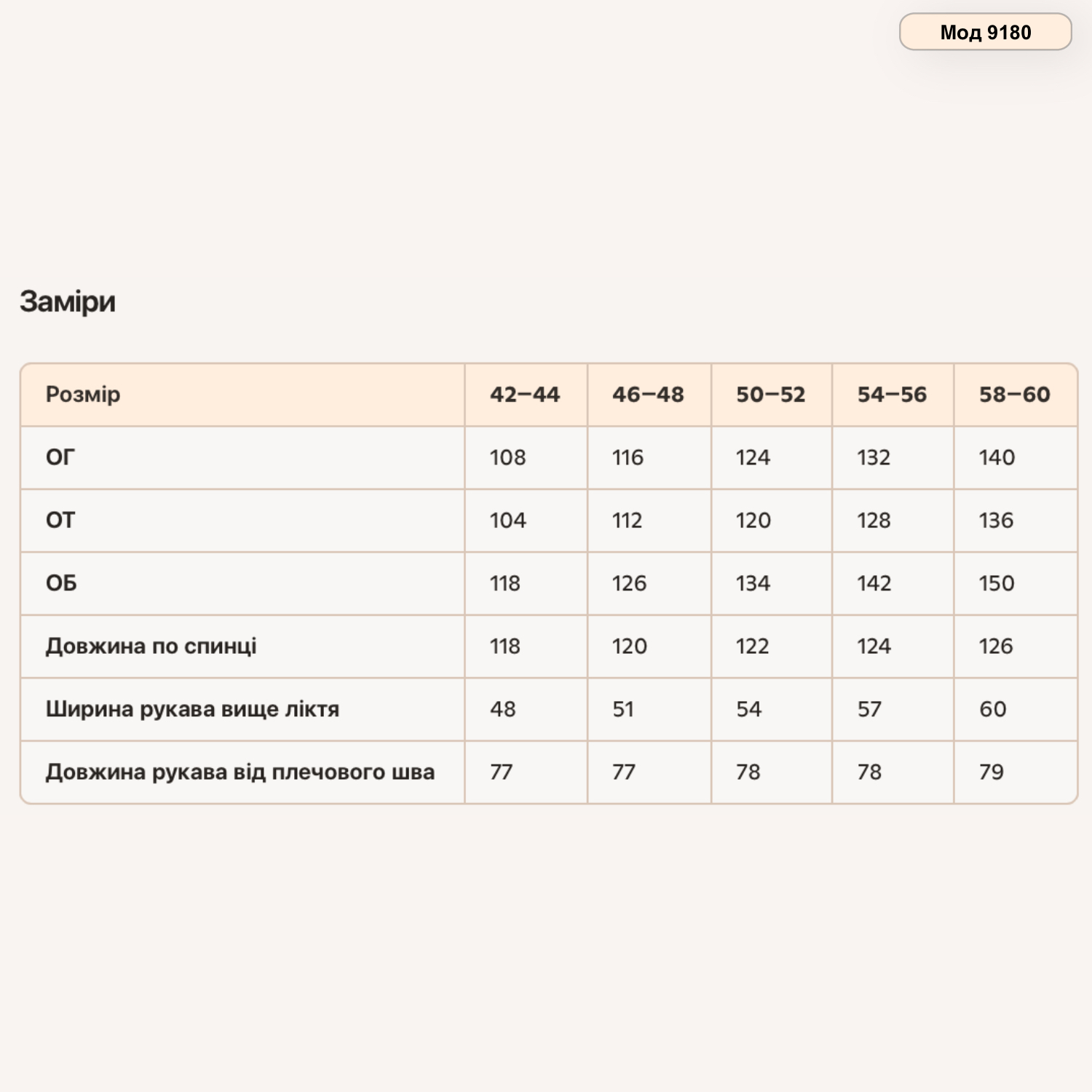 Мод 9180

Заміри

| Розмір | 42–44 | 46–48 | 50–52 | 54–56 | 58–60 |
|---|---|---|---|---|---|
| ОГ | 108 | 116 | 124 | 132 | 140 |
| ОТ | 104 | 112 | 120 | 128 | 136 |
| ОБ | 118 | 126 | 134 | 142 | 150 |
| Довжина по спинці | 118 | 120 | 122 | 124 | 126 |
| Ширина рукава вище ліктя | 48 | 51 | 54 | 57 | 60 |
| Довжина рукава від плечового шва | 77 | 77 | 78 | 78 | 79 |